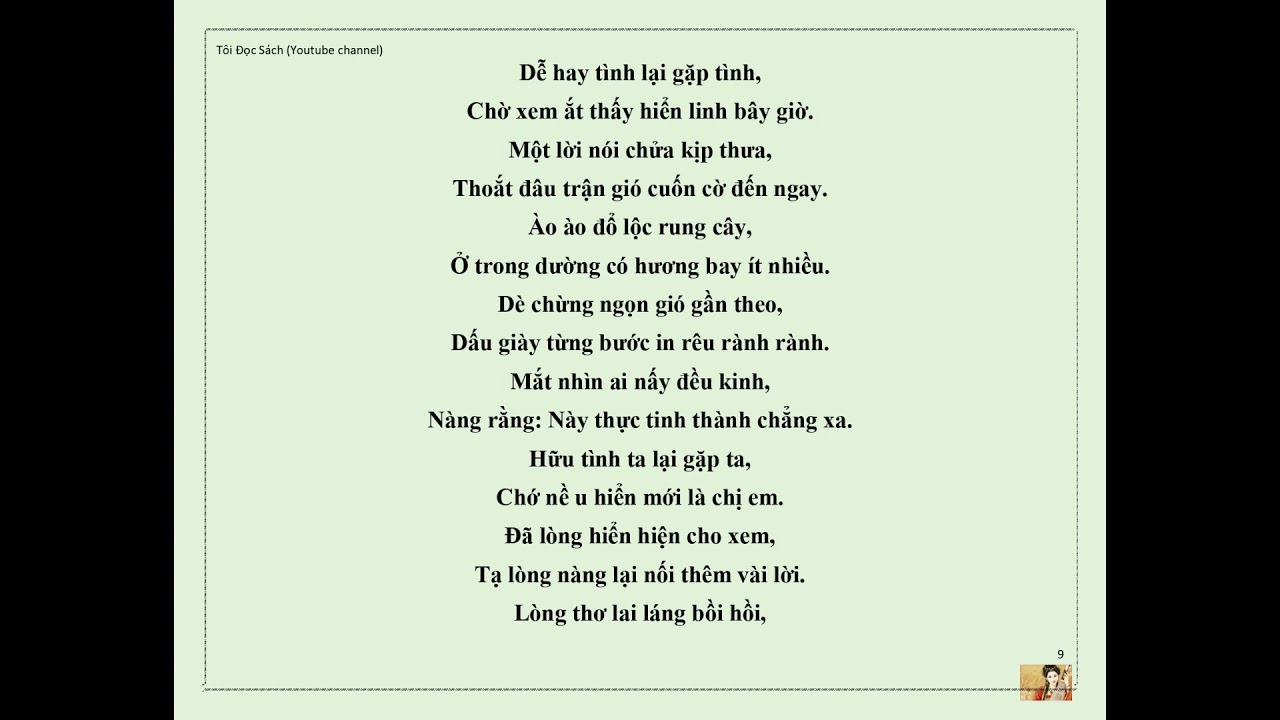 Tôi Đọc Sách (Youtube channel)

Dễ hay tình lại gặp tình,
Chờ xem ắt thấy hiển linh bây giờ.
Một lời nói chửa kịp thưa,
Thoắt đâu trận gió cuốn cờ đến ngay.
Ào ào đổ lộc rung cây,
Ở trong dường có hương bay ít nhiều.
Dè chừng ngọn gió gần theo,
Dấu giày từng bước in rêu rành rành.
Mắt nhìn ai nấy đều kinh,
Nàng rằng: Này thực tinh thành chẳng xa.
Hữu tình ta lại gặp ta,
Chớ nề u hiển mới là chị em.
Đã lòng hiển hiện cho xem,
Tạ lòng nàng lại nối thêm vài lời.
Lòng thơ lai láng bồi hồi,

9